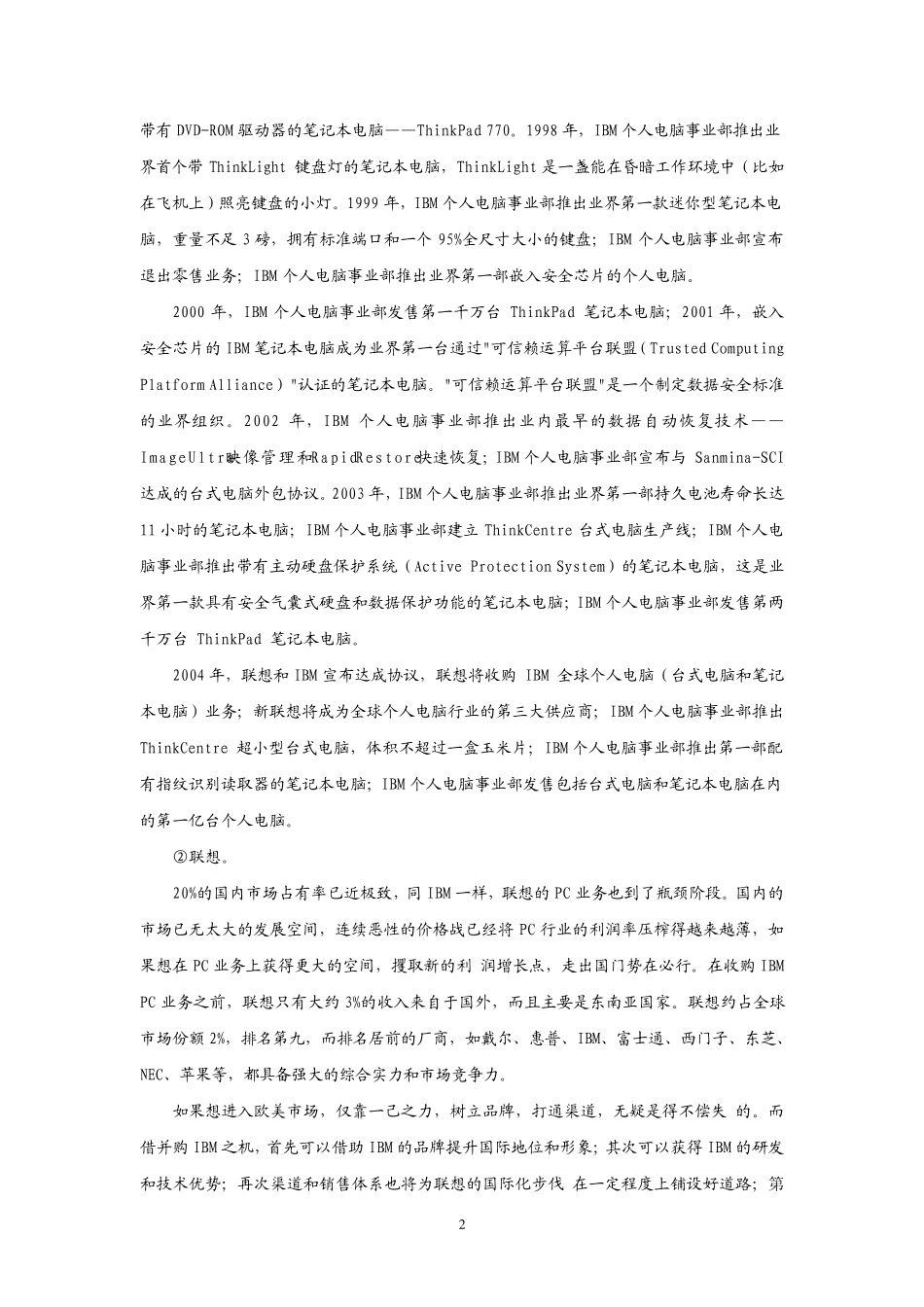 带有 DVD-ROM 驱动器的笔记本电脑——ThinkPad 770。1998 年，IBM 个人电脑事业部推出业界首个带 ThinkLight 键盘灯的笔记本电脑，ThinkLight 是一盏能在昏暗工作环境中（比如在飞机上）照亮键盘的小灯。1999 年，IBM 个人电脑事业部推出业界第一款迷你型笔记本电脑，重量不足 3 磅，拥有标准端口和一个 95%全尺寸大小的键盘；IBM 个人电脑事业部宣布退出零售业务；IBM 个人电脑事业部推出业界第一部嵌入安全芯片的个人电脑。

2000 年，IBM 个人电脑事业部发售第一千万台 ThinkPad 笔记本电脑；2001 年，嵌入安全芯片的 IBM 笔记本电脑成为业界第一台通过"可信赖运算平台联盟（Trusted Computing Platform Alliance）"认证的笔记本电脑。"可信赖运算平台联盟"是一个制定数据安全标准的业界组织。2002 年，IBM 个人电脑事业部推出业内最早的数据自动恢复技术——ImageUltra映像管理和RapidRestore快速恢复；IBM 个人电脑事业部宣布与 Sanmina-SCI 达成的台式电脑外包协议。2003 年，IBM 个人电脑事业部推出业界第一部持久电池寿命长达 11 小时的笔记本电脑；IBM 个人电脑事业部建立 ThinkCentre 台式电脑生产线；IBM 个人电脑事业部推出带有主动硬盘保护系统（Active Protection System）的笔记本电脑，这是业界第一款具有安全气囊式硬盘和数据保护功能的笔记本电脑；IBM 个人电脑事业部发售第两千万台 ThinkPad 笔记本电脑。

2004 年，联想和 IBM 宣布达成协议，联想将收购 IBM 全球个人电脑（台式电脑和笔记本电脑）业务；新联想将成为全球个人电脑行业的第三大供应商；IBM 个人电脑事业部推出 ThinkCentre 超小型台式电脑，体积不超过一盒玉米片；IBM 个人电脑事业部推出第一部配有指纹识别读取器的笔记本电脑；IBM 个人电脑事业部发售包括台式电脑和笔记本电脑在内的第一亿台个人电脑。

②联想。

20%的国内市场占有率已近极致，同 IBM 一样，联想的 PC 业务也到了瓶颈阶段。国内的市场已无太大的发展空间，连续恶性的价格战已经将 PC 行业的利润率压榨得越来越薄，如果想在 PC 业务上获得更大的空间，攫取新的利 润增长点，走出国门势在必行。在收购 IBM PC 业务之前，联想只有大约 3%的收入来自于国外，而且主要是东南亚国家。联想约占全球市场份额 2%，排名第九，而排名居前的厂商，如戴尔、惠普、IBM、富士通、西门子、东芝、NEC、苹果等，都具备强大的综合实力和市场竞争力。

如果想进入欧美市场，仅靠一己之力，树立品牌，打通渠道，无疑是得不偿失 的。而借并购 IBM 之机，首先可以借助 IBM 的品牌提升国际地位和形象；其次可以获得 IBM 的研发和技术优势；再次渠道和销售体系也将为联想的国际化步伐 在一定程度上铺设好道路；第

2